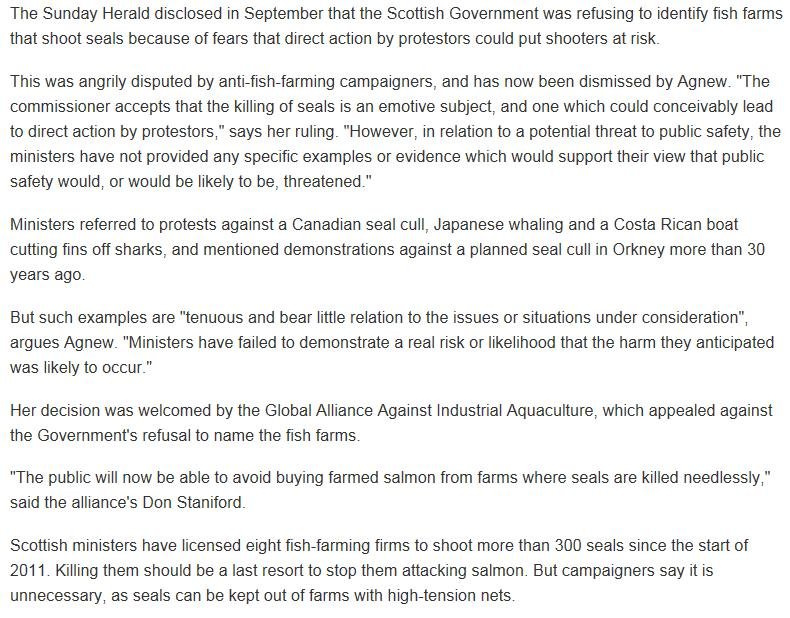 The Sunday Herald disclosed in September that the Scottish Government was refusing to identify fish farms that shoot seals because of fears that direct action by protestors could put shooters at risk.

This was angrily disputed by anti-fish-farming campaigners, and has now been dismissed by Agnew. "The commissioner accepts that the killing of seals is an emotive subject, and one which could conceivably lead to direct action by protestors," says her ruling. "However, in relation to a potential threat to public safety, the ministers have not provided any specific examples or evidence which would support their view that public safety would, or would be likely to be, threatened."

Ministers referred to protests against a Canadian seal cull, Japanese whaling and a Costa Rican boat cutting fins off sharks, and mentioned demonstrations against a planned seal cull in Orkney more than 30 years ago.

But such examples are "tenuous and bear little relation to the issues or situations under consideration", argues Agnew. "Ministers have failed to demonstrate a real risk or likelihood that the harm they anticipated was likely to occur."

Her decision was welcomed by the Global Alliance Against Industrial Aquaculture, which appealed against the Government's refusal to name the fish farms.

"The public will now be able to avoid buying farmed salmon from farms where seals are killed needlessly," said the alliance's Don Staniford.

Scottish ministers have licensed eight fish-farming firms to shoot more than 300 seals since the start of 2011. Killing them should be a last resort to stop them attacking salmon. But campaigners say it is unnecessary, as seals can be kept out of farms with high-tension nets.